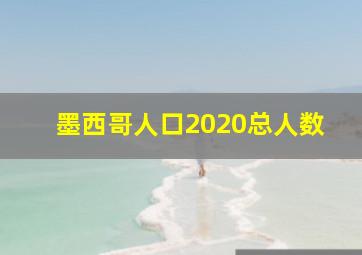 墨西哥人口2020总人数